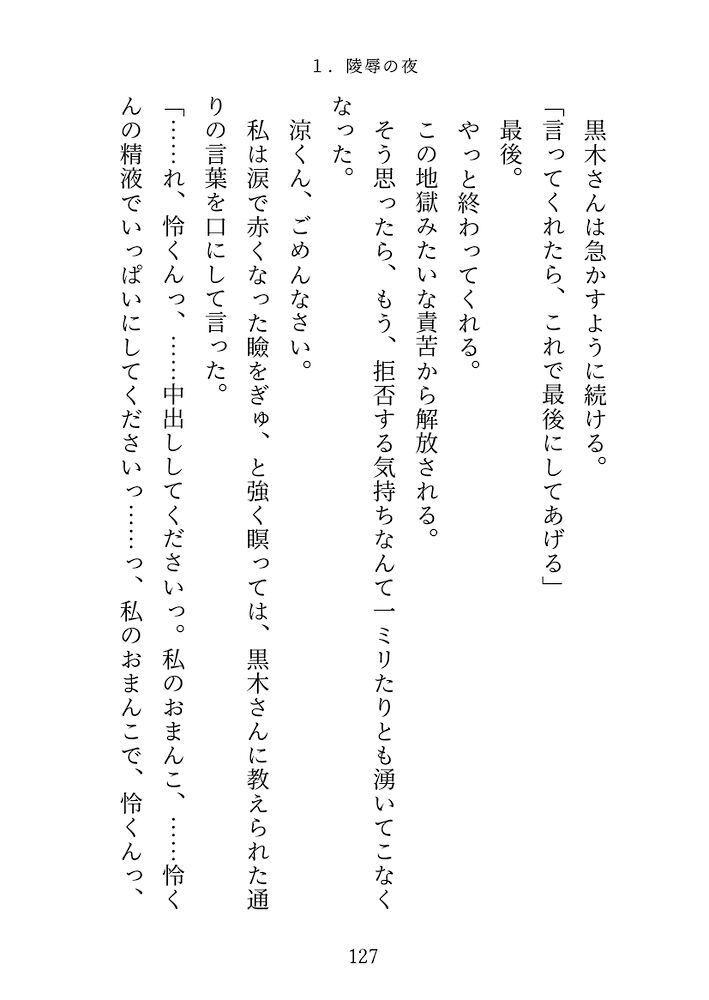 1．陵辱の夜

黒木さんは急かすように続ける。

「言ってくれたら、これで最後にしてあげる」

最後。

やっと終わってくれる。

この地獄みたいな責苦から解放される。

そう思ったら、もう、拒否する気持ちなんて一ミリたりとも湧いてこなくなった。

涼くん、ごめんなさい。

私は涙で赤くなった瞼をぎゅ、と強く瞑っては、黒木さんに教えられた通りの言葉を口にして言った。

「……れ、怜くんっ、……中出ししてくださいっ。私のおまんこ、……怜くんの精液でいっぱいにしてくださいっ……っ、私のおまんこで、怜くんっ、

127